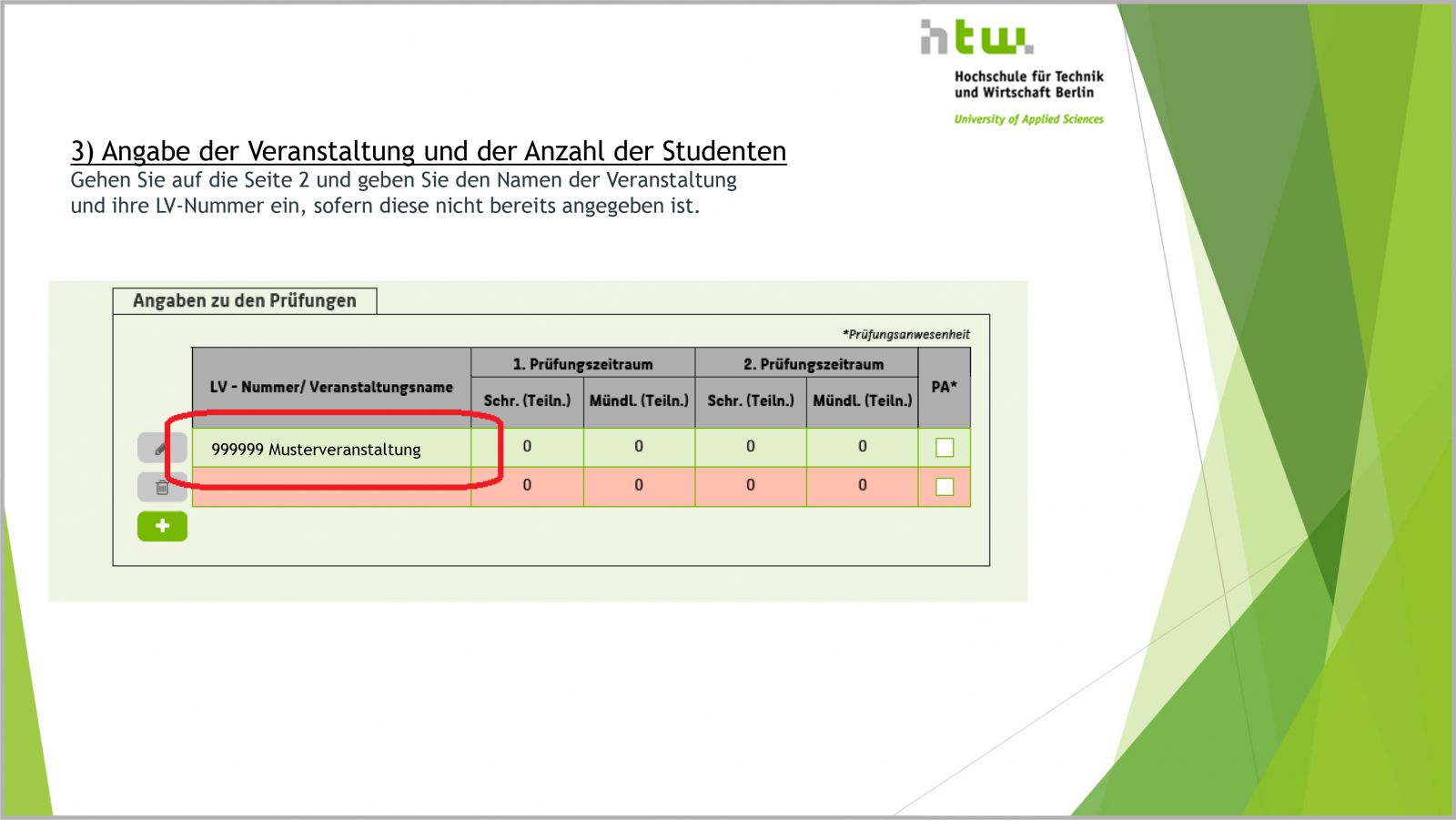 htw.
Hochschule für Technik und Wirtschaft Berlin
University of Applied Sciences

3) Angabe der Veranstaltung und der Anzahl der Studenten
Gehen Sie auf die Seite 2 und geben Sie den Namen der Veranstaltung und ihre LV-Nummer ein, sofern diese nicht bereits angegeben ist.

Angaben zu den Prüfungen

*Prüfungsanwesenheit

| LV - Nummer/ Veranstaltungsname | 1. Prüfungszeitraum Schr. (Teiln.) | 1. Prüfungszeitraum Mündl. (Teiln.) | 2. Prüfungszeitraum Schr. (Teiln.) | 2. Prüfungszeitraum Mündl. (Teiln.) | PA* |
|---|---|---|---|---|---|
| 999999 Musterveranstaltung | 0 | 0 | 0 | 0 | |
| | 0 | 0 | 0 | 0 | |

+